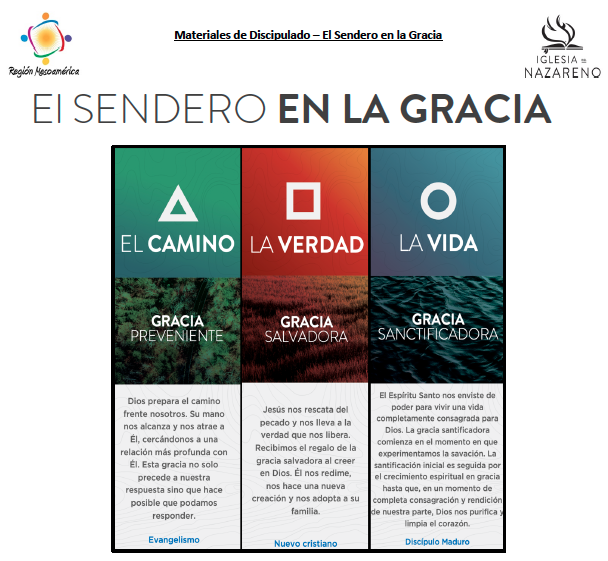 Región Mesoamérica

Materiales de Discipulado – El Sendero en la Gracia

IGLESIA DEL NAZARENO

El SENDERO EN LA GRACIA

EL CAMINO

GRACIA PREVENIENTE

Dios prepara el camino frente nosotros. Su mano nos alcanza y nos atrae a Él, cercándonos a una relación más profunda con Él. Esta gracia no solo precede a nuestra respuesta sino que hace posible que podamos responder.

Evangelismo

LA VERDAD

GRACIA SALVADORA

Jesús nos rescata del pecado y nos lleva a la verdad que nos libera. Recibimos el regalo de la gracia salvadora al creer en Dios. Él nos redime, nos hace una nueva creación y nos adopta a su familia.

Nuevo cristiano

LA VIDA

GRACIA SANCTIFICADORA

El Espíritu Santo nos enviste de poder para vivir una vida completamente consagrada para Dios. La gracia santificadora comienza en el momento en que experimentamos la savación. La santificación inicial es seguida por el crecimiento espiritual en gracia hasta que, en un momento de completa consagración y rendición de nuestra parte, Dios nos purifica y limpia el corazón.

Discípulo Maduro